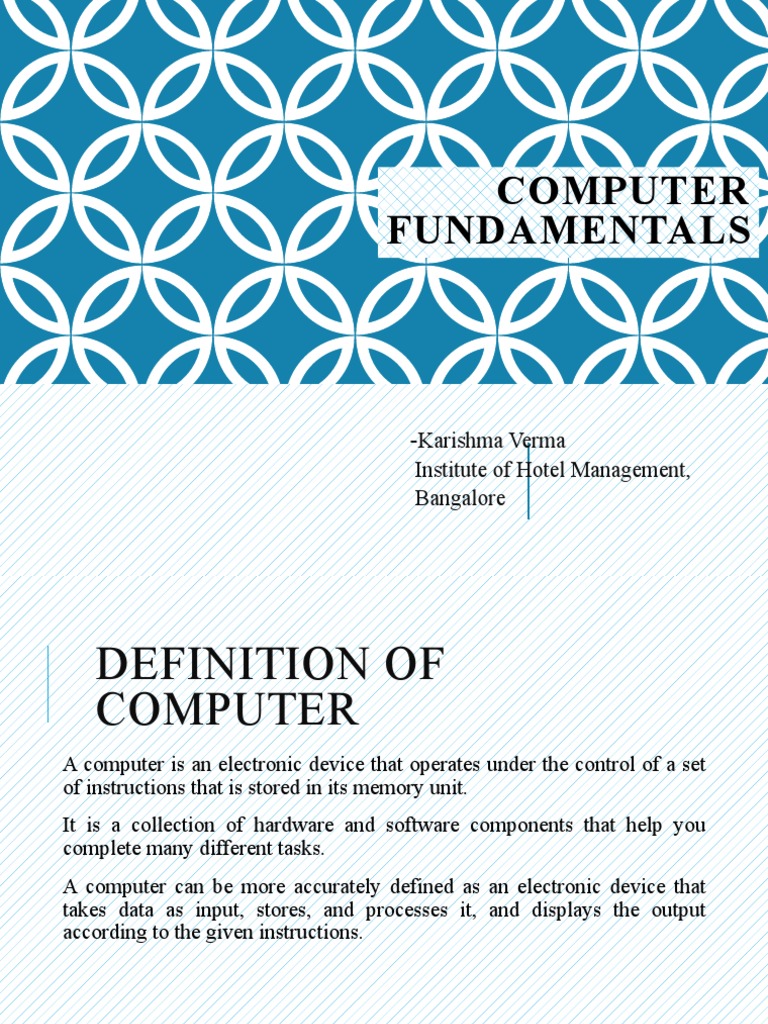 COMPUTER FUNDAMENTALS

-Karishma Verma
Institute of Hotel Management, Bangalore

DEFINITION OF COMPUTER

A computer is an electronic device that operates under the control of a set of instructions that is stored in its memory unit.

It is a collection of hardware and software components that help you complete many different tasks.

A computer can be more accurately defined as an electronic device that takes data as input, stores, and processes it, and displays the output according to the given instructions.